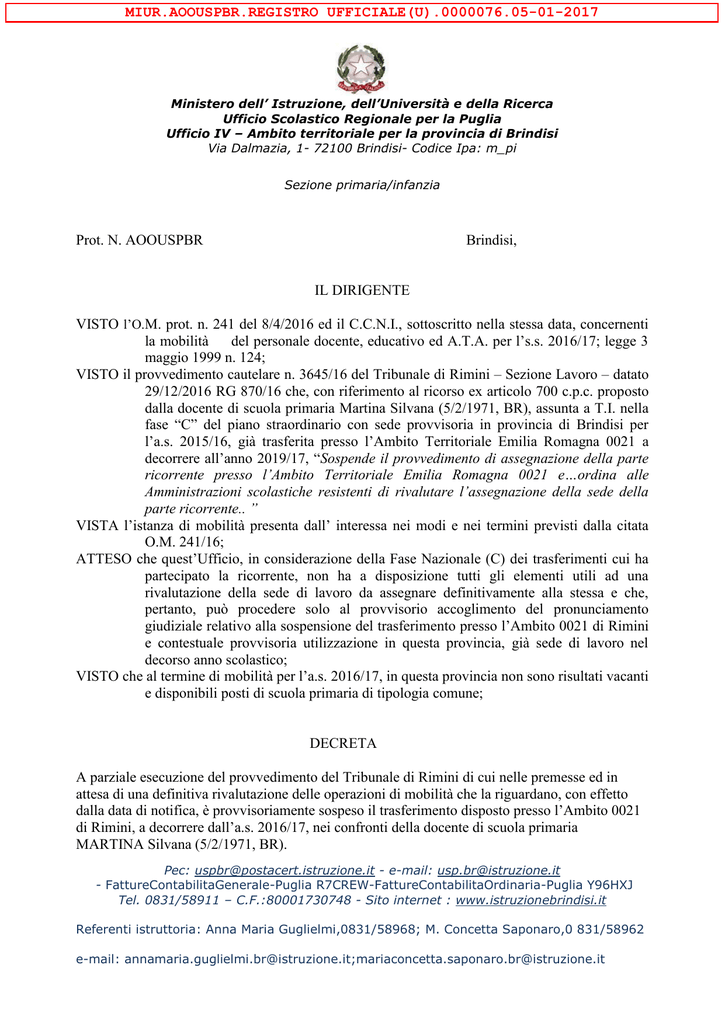 MIUR.AOOUSPBR.REGISTRO UFFICIALE(U).0000076.05-01-2017

Ministero dell' Istruzione, dell'Università e della Ricerca
Ufficio Scolastico Regionale per la Puglia
Ufficio IV – Ambito territoriale per la provincia di Brindisi
Via Dalmazia, 1- 72100 Brindisi- Codice Ipa: m_pi

Sezione primaria/infanzia

Prot. N. AOOUSPBR Brindisi,

IL DIRIGENTE

VISTO l'O.M. prot. n. 241 del 8/4/2016 ed il C.C.N.I., sottoscritto nella stessa data, concernenti la mobilità del personale docente, educativo ed A.T.A. per l's.s. 2016/17; legge 3 maggio 1999 n. 124;
VISTO il provvedimento cautelare n. 3645/16 del Tribunale di Rimini – Sezione Lavoro – datato 29/12/2016 RG 870/16 che, con riferimento al ricorso ex articolo 700 c.p.c. proposto dalla docente di scuola primaria Martina Silvana (5/2/1971, BR), assunta a T.I. nella fase "C" del piano straordinario con sede provvisoria in provincia di Brindisi per l'a.s. 2015/16, già trasferita presso l'Ambito Territoriale Emilia Romagna 0021 a decorrere all'anno 2019/17, "Sospende il provvedimento di assegnazione della parte ricorrente presso l'Ambito Territoriale Emilia Romagna 0021 e…ordina alle Amministrazioni scolastiche resistenti di rivalutare l'assegnazione della sede della parte ricorrente.. "
VISTA l'istanza di mobilità presenta dall' interessa nei modi e nei termini previsti dalla citata O.M. 241/16;
ATTESO che quest'Ufficio, in considerazione della Fase Nazionale (C) dei trasferimenti cui ha partecipato la ricorrente, non ha a disposizione tutti gli elementi utili ad una rivalutazione della sede di lavoro da assegnare definitivamente alla stessa e che, pertanto, può procedere solo al provvisorio accoglimento del pronunciamento giudiziale relativo alla sospensione del trasferimento presso l'Ambito 0021 di Rimini e contestuale provvisoria utilizzazione in questa provincia, già sede di lavoro nel decorso anno scolastico;
VISTO che al termine di mobilità per l'a.s. 2016/17, in questa provincia non sono risultati vacanti e disponibili posti di scuola primaria di tipologia comune;

DECRETA

A parziale esecuzione del provvedimento del Tribunale di Rimini di cui nelle premesse ed in attesa di una definitiva rivalutazione delle operazioni di mobilità che la riguardano, con effetto dalla data di notifica, è provvisoriamente sospeso il trasferimento disposto presso l'Ambito 0021 di Rimini, a decorrere dall'a.s. 2016/17, nei confronti della docente di scuola primaria MARTINA Silvana (5/2/1971, BR).

Pec: uspbr@postacert.istruzione.it - e-mail: usp.br@istruzione.it
- FattureContabilitaGenerale-Puglia R7CREW-FattureContabilitaOrdinaria-Puglia Y96HXJ
Tel. 0831/58911 – C.F.:80001730748 - Sito internet : www.istruzionebrindisi.it

Referenti istruttoria: Anna Maria Guglielmi,0831/58968; M. Concetta Saponaro,0 831/58962

e-mail: annamaria.guglielmi.br@istruzione.it;mariaconcetta.saponaro.br@istruzione.it